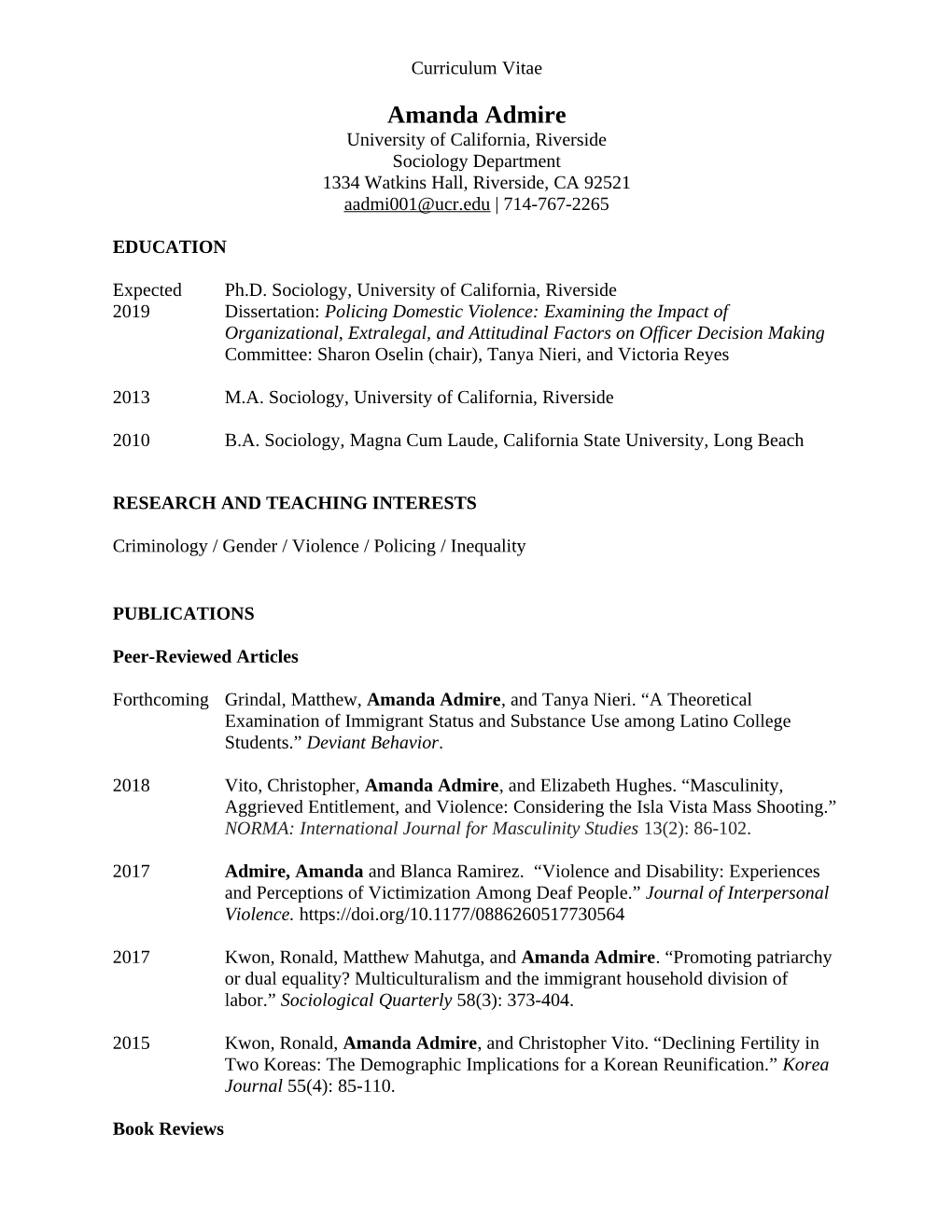 Curriculum Vitae

Amanda Admire
University of California, Riverside
Sociology Department
1334 Watkins Hall, Riverside, CA 92521
aadmi001@ucr.edu | 714-767-2265

EDUCATION

Expected 2019 Ph.D. Sociology, University of California, Riverside
Dissertation: Policing Domestic Violence: Examining the Impact of Organizational, Extralegal, and Attitudinal Factors on Officer Decision Making
Committee: Sharon Oselin (chair), Tanya Nieri, and Victoria Reyes

2013 M.A. Sociology, University of California, Riverside

2010 B.A. Sociology, Magna Cum Laude, California State University, Long Beach

RESEARCH AND TEACHING INTERESTS

Criminology / Gender / Violence / Policing / Inequality

PUBLICATIONS

Peer-Reviewed Articles

Forthcoming Grindal, Matthew, Amanda Admire, and Tanya Nieri. “A Theoretical Examination of Immigrant Status and Substance Use among Latino College Students.” Deviant Behavior.

2018 Vito, Christopher, Amanda Admire, and Elizabeth Hughes. “Masculinity, Aggrieved Entitlement, and Violence: Considering the Isla Vista Mass Shooting.” NORMA: International Journal for Masculinity Studies 13(2): 86-102.

2017 Admire, Amanda and Blanca Ramirez. “Violence and Disability: Experiences and Perceptions of Victimization Among Deaf People.” Journal of Interpersonal Violence. https://doi.org/10.1177/0886260517730564

2017 Kwon, Ronald, Matthew Mahutga, and Amanda Admire. “Promoting patriarchy or dual equality? Multiculturalism and the immigrant household division of labor.” Sociological Quarterly 58(3): 373-404.

2015 Kwon, Ronald, Amanda Admire, and Christopher Vito. “Declining Fertility in Two Koreas: The Demographic Implications for a Korean Reunification.” Korea Journal 55(4): 85-110.

Book Reviews